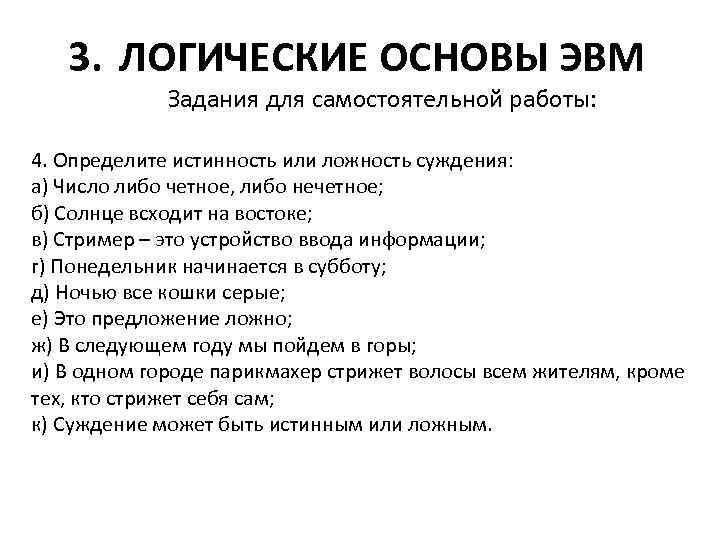 3. ЛОГИЧЕСКИЕ ОСНОВЫ ЭВМ

Задания для самостоятельной работы:

4. Определите истинность или ложность суждения:
а) Число либо четное, либо нечетное;
б) Солнце всходит на востоке;
в) Стример – это устройство ввода информации;
г) Понедельник начинается в субботу;
д) Ночью все кошки серые;
е) Это предложение ложно;
ж) В следующем году мы пойдем в горы;
и) В одном городе парикмахер стрижет волосы всем жителям, кроме тех, кто стрижет себя сам;
к) Суждение может быть истинным или ложным.